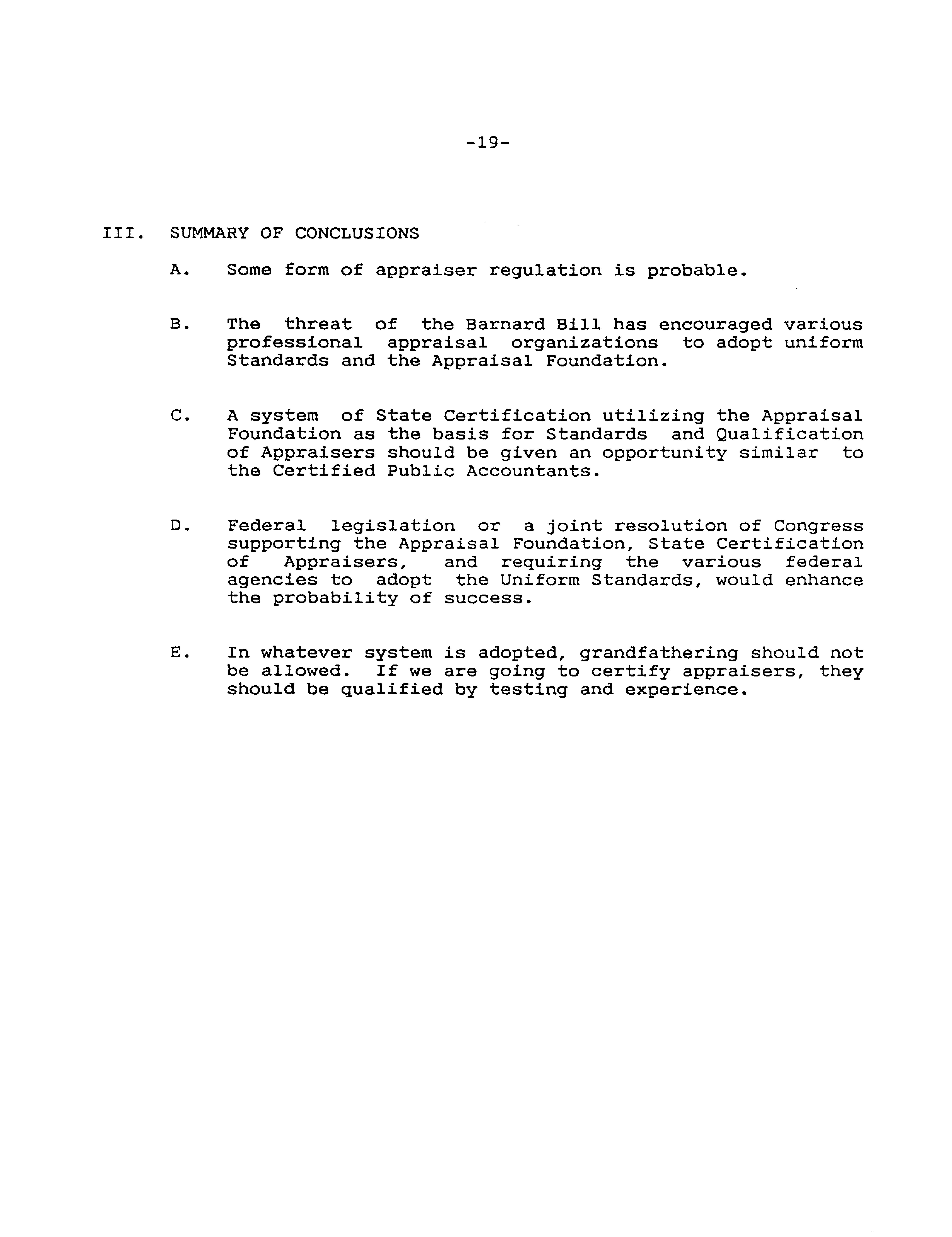 -19-

III. SUMMARY OF CONCLUSIONS

A. Some form of appraiser regulation is probable.

B. The threat of the Barnard Bill has encouraged various professional appraisal organizations to adopt uniform Standards and the Appraisal Foundation.

C. A system of State Certification utilizing the Appraisal Foundation as the basis for Standards and Qualification of Appraisers should be given an opportunity similar to the Certified Public Accountants.

D. Federal legislation or a joint resolution of Congress supporting the Appraisal Foundation, State Certification of Appraisers, and requiring the various federal agencies to adopt the Uniform Standards, would enhance the probability of success.

E. In whatever system is adopted, grandfathering should not be allowed. If we are going to certify appraisers, they should be qualified by testing and experience.